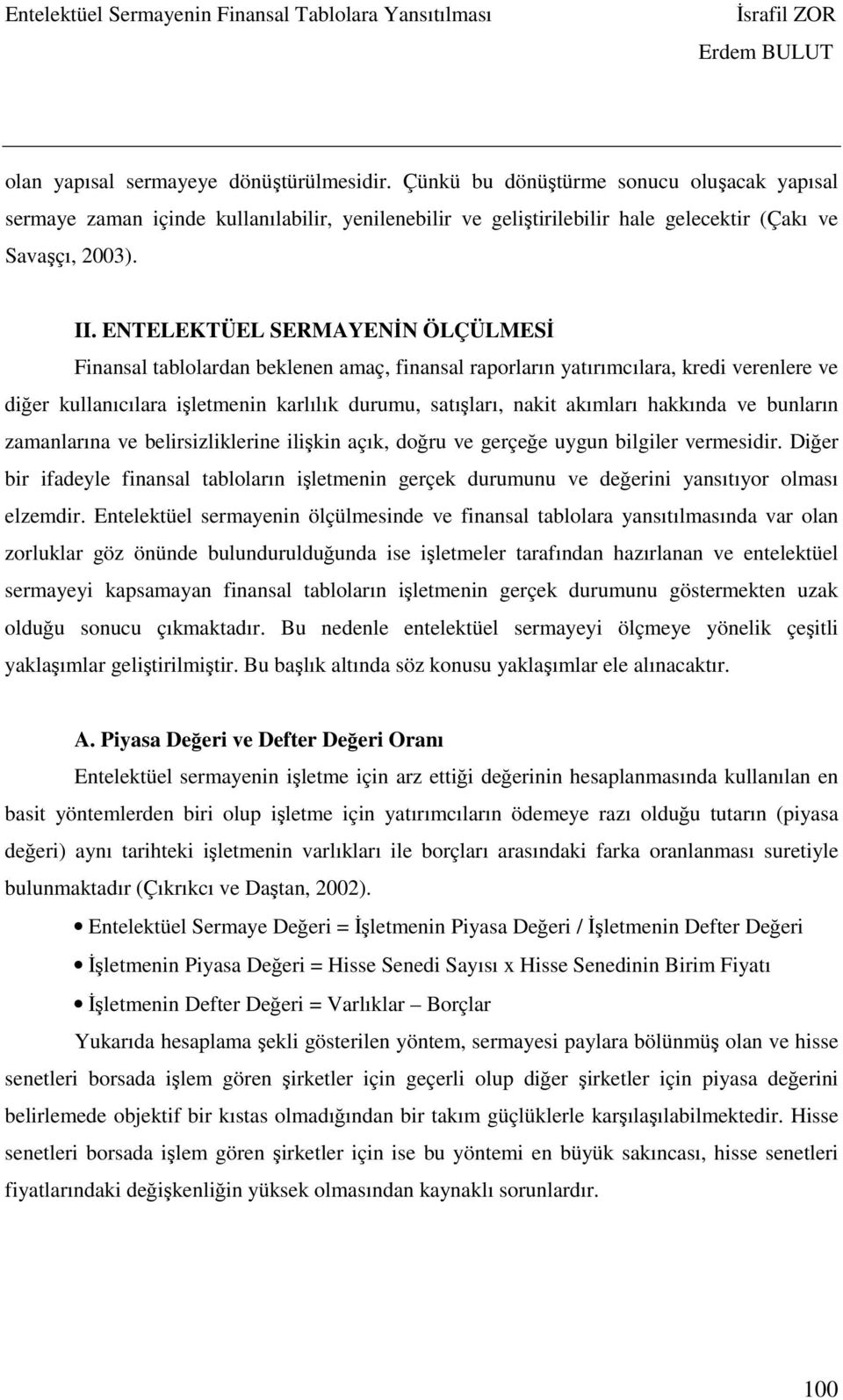 Entelektüel Sermayenin Finansal Tablolara Yansıtılması İsrafil ZOR
Erdem BULUT

olan yapısal sermayeye dönüştürülmesidir. Çünkü bu dönüştürme sonucu oluşacak yapısal sermaye zaman içinde kullanılabilir, yenilenebilir ve geliştirilebilir hale gelecektir (Çakı ve Savaşçı, 2003).

II. ENTELEKTÜEL SERMAYENİN ÖLÇÜLMESİ

Finansal tablolardan beklenen amaç, finansal raporların yatırımcılara, kredi verenlere ve diğer kullanıcılara işletmenin karlılık durumu, satışları, nakit akımları hakkında ve bunların zamanlarına ve belirsizliklerine ilişkin açık, doğru ve gerçeğe uygun bilgiler vermesidir. Diğer bir ifadeyle finansal tabloların işletmenin gerçek durumunu ve değerini yansıtıyor olması elzemdir. Entelektüel sermayenin ölçülmesinde ve finansal tablolara yansıtılmasında var olan zorluklar göz önünde bulundurulduğunda ise işletmeler tarafından hazırlanan ve entelektüel sermayeyi kapsamayan finansal tabloların işletmenin gerçek durumunu göstermekten uzak olduğu sonucu çıkmaktadır. Bu nedenle entelektüel sermayeyi ölçmeye yönelik çeşitli yaklaşımlar geliştirilmiştir. Bu başlık altında söz konusu yaklaşımlar ele alınacaktır.

A. Piyasa Değeri ve Defter Değeri Oranı

Entelektüel sermayenin işletme için arz ettiği değerinin hesaplanmasında kullanılan en basit yöntemlerden biri olup işletme için yatırımcıların ödemeye razı olduğu tutarın (piyasa değeri) aynı tarihteki işletmenin varlıkları ile borçları arasındaki farka oranlanması suretiyle bulunmaktadır (Çıkrıkcı ve Daştan, 2002).

• Entelektüel Sermaye Değeri = İşletmenin Piyasa Değeri / İşletmenin Defter Değeri
• İşletmenin Piyasa Değeri = Hisse Senedi Sayısı x Hisse Senedinin Birim Fiyatı
• İşletmenin Defter Değeri = Varlıklar – Borçlar

Yukarıda hesaplama şekli gösterilen yöntem, sermayesi paylara bölünmüş olan ve hisse senetleri borsada işlem gören şirketler için geçerli olup diğer şirketler için piyasa değerini belirlemede objektif bir kıstas olmadığından bir takım güçlüklerle karşılaşılabilmektedir. Hisse senetleri borsada işlem gören şirketler için ise bu yöntemi en büyük sakıncası, hisse senetleri fiyatlarındaki değişkenliğin yüksek olmasından kaynaklı sorunlardır.

100